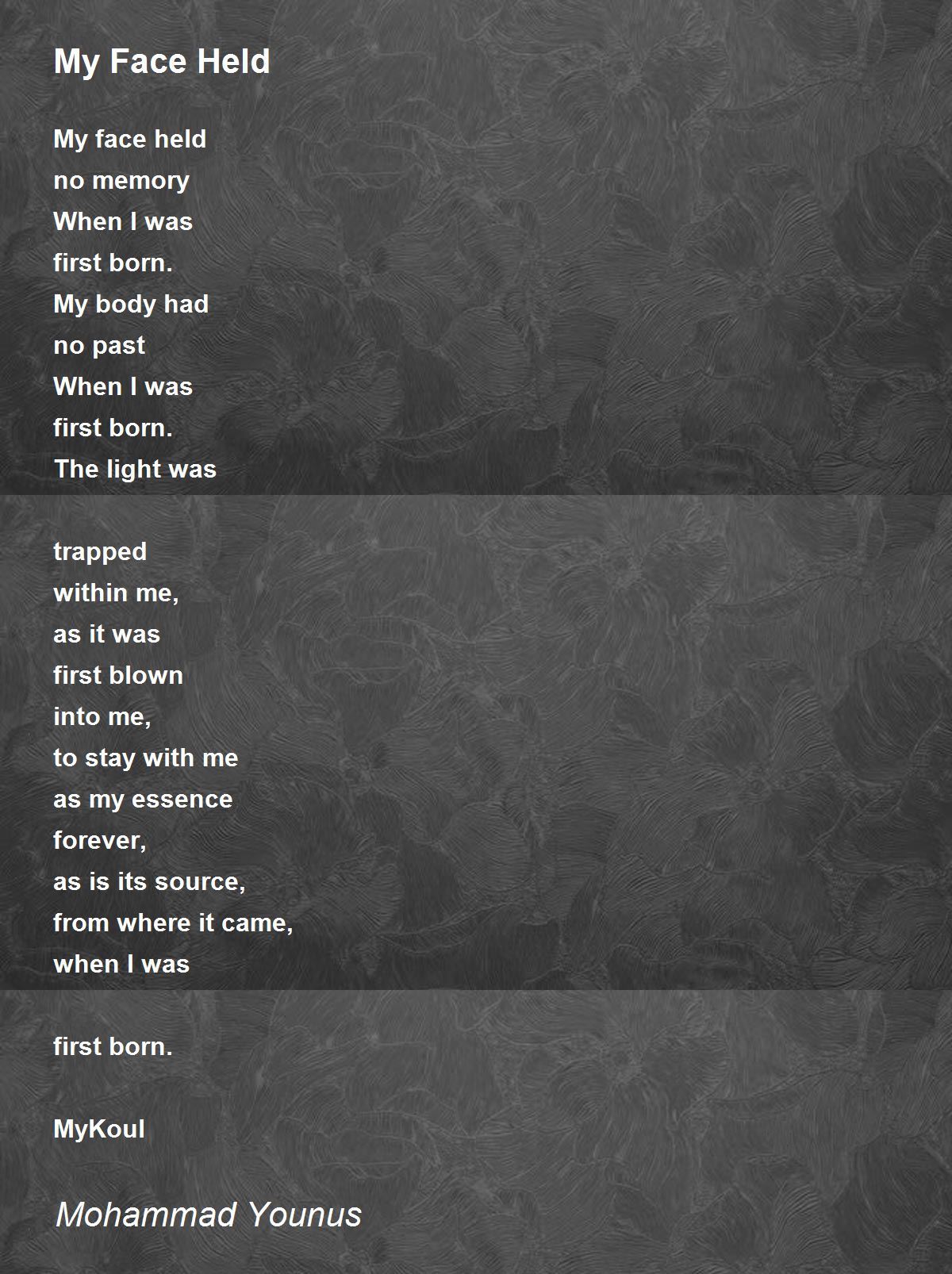 My Face Held

My face held
no memory
When I was
first born.
My body had
no past
When I was
first born.
The light was

trapped
within me,
as it was
first blown
into me,
to stay with me
as my essence
forever,
as is its source,
from where it came,
when I was

first born.

MyKoul

Mohammad Younus